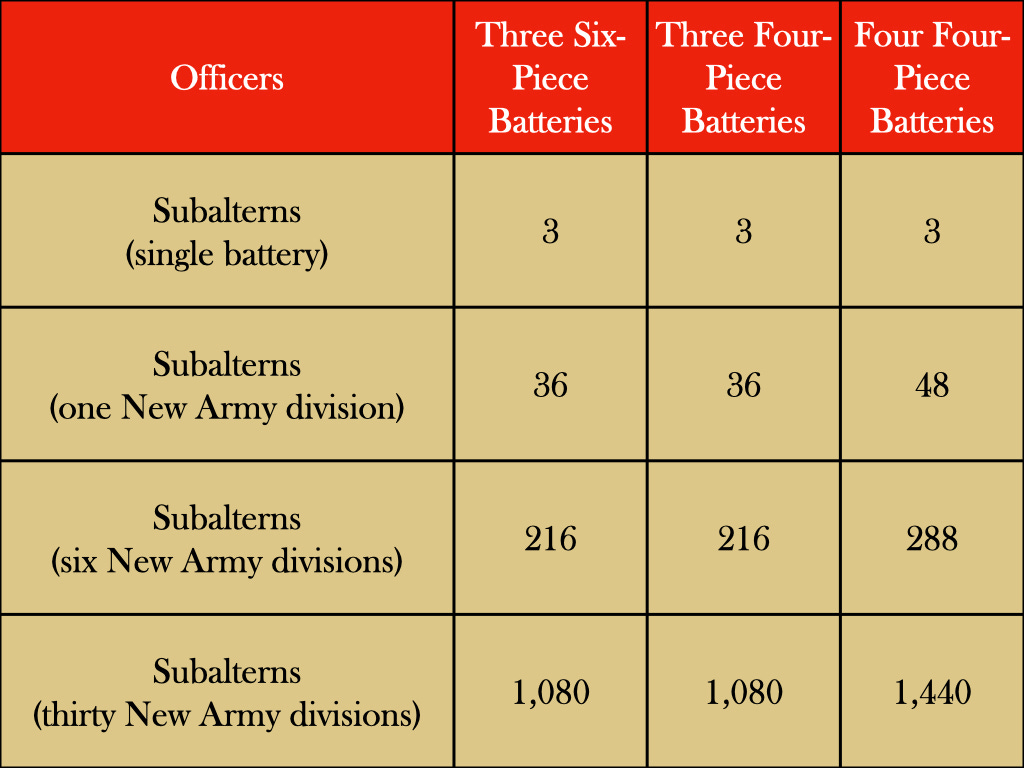 | Officers | Three Six-Piece Batteries | Three Four-Piece Batteries | Four Four-Piece Batteries |
|---|---|---|---|
| Subalterns (single battery) | 3 | 3 | 3 |
| Subalterns (one New Army division) | 36 | 36 | 48 |
| Subalterns (six New Army divisions) | 216 | 216 | 288 |
| Subalterns (thirty New Army divisions) | 1,080 | 1,080 | 1,440 |